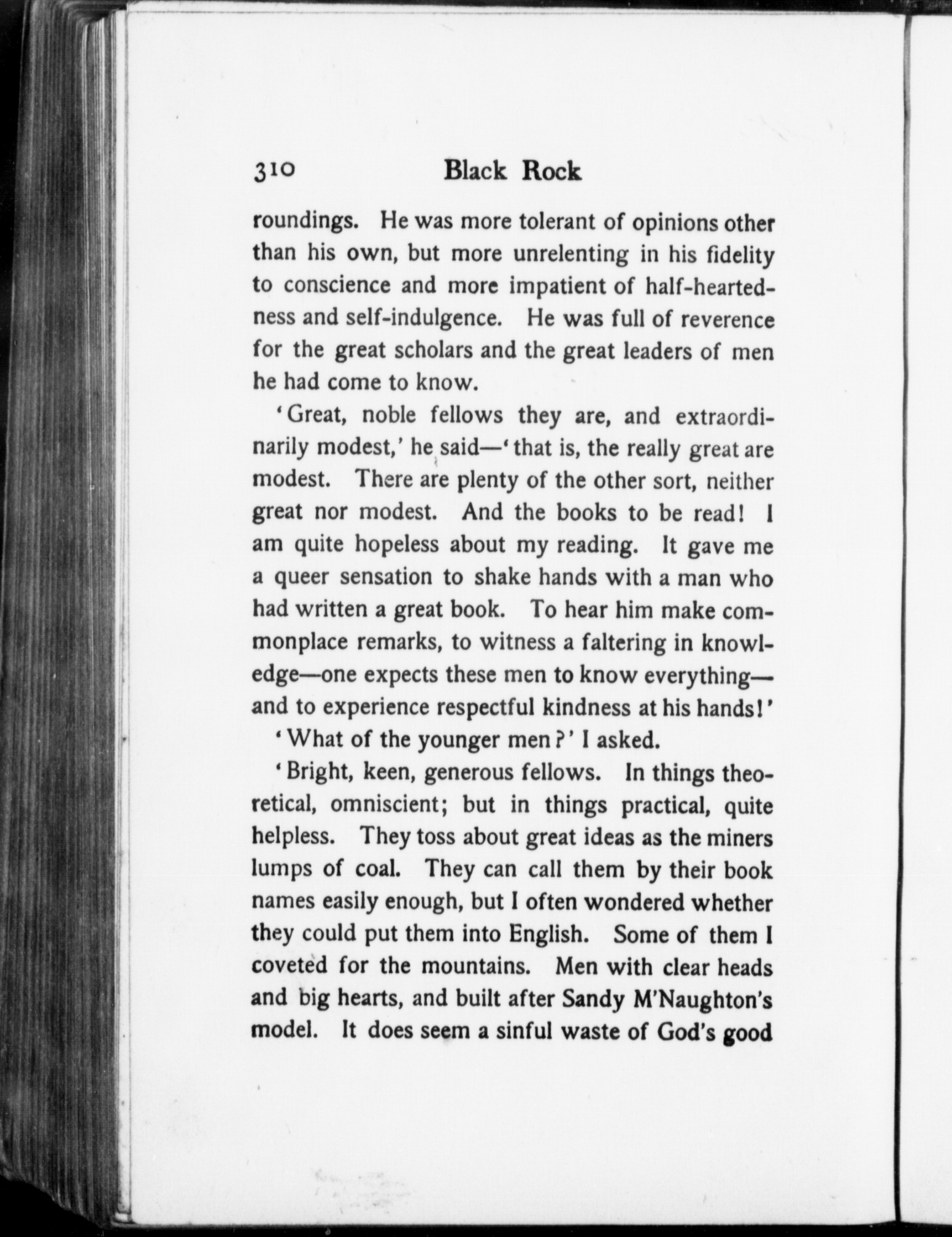 310 Black Rock

roundings. He was more tolerant of opinions other than his own, but more unrelenting in his fidelity to conscience and more impatient of half-heartedness and self-indulgence. He was full of reverence for the great scholars and the great leaders of men he had come to know.

'Great, noble fellows they are, and extraordinarily modest,' he said—'that is, the really great are modest. There are plenty of the other sort, neither great nor modest. And the books to be read! I am quite hopeless about my reading. It gave me a queer sensation to shake hands with a man who had written a great book. To hear him make commonplace remarks, to witness a faltering in knowledge—one expects these men to know everything—and to experience respectful kindness at his hands!'

'What of the younger men?' I asked.

'Bright, keen, generous fellows. In things theoretical, omniscient; but in things practical, quite helpless. They toss about great ideas as the miners lumps of coal. They can call them by their book names easily enough, but I often wondered whether they could put them into English. Some of them I coveted for the mountains. Men with clear heads and big hearts, and built after Sandy M'Naughton's model. It does seem a sinful waste of God's good